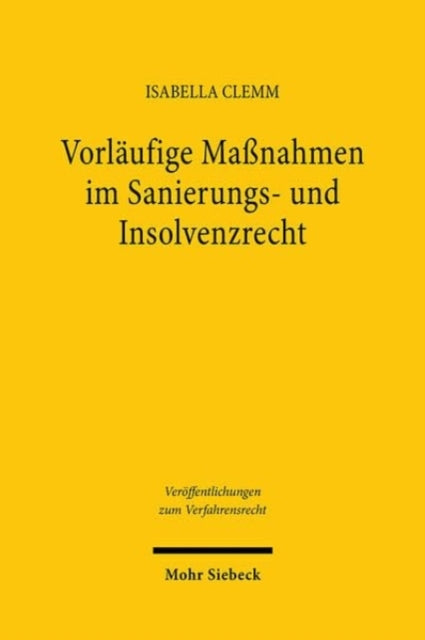 ISABELLA CLEMM

Vorläufige Maßnahmen im Sanierungs- und Insolvenzrecht

Veröffentlichungen zum Verfahrensrecht

Mohr Siebeck